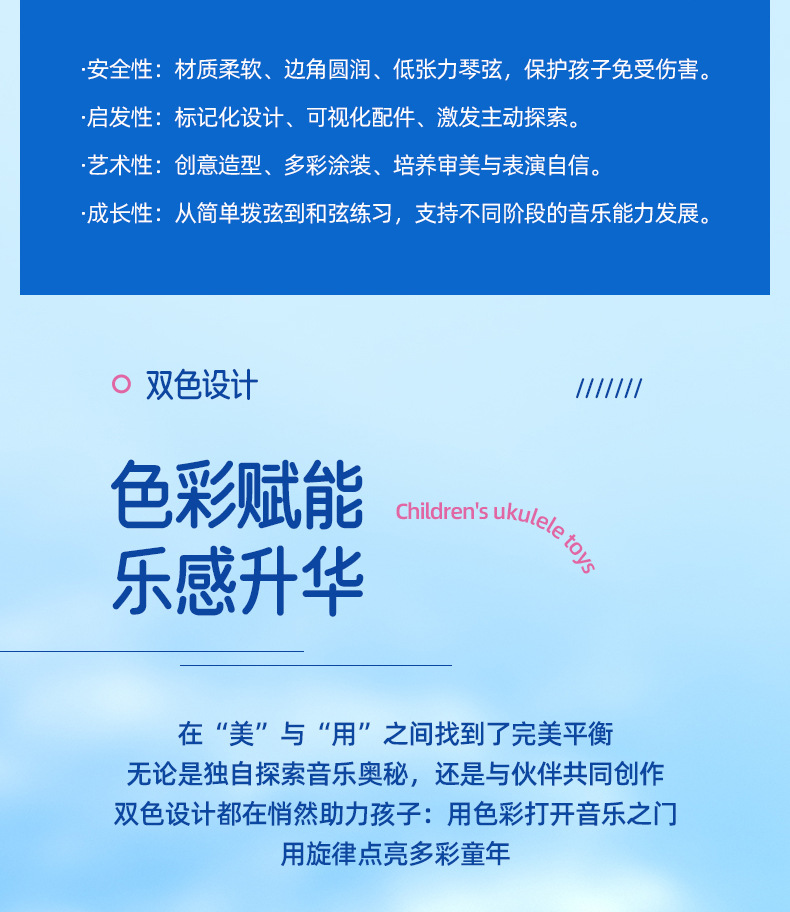 ·安全性：材质柔软、边角圆润、低张力琴弦，保护孩子免受伤害。

·启发性：标记化设计、可视化配件、激发主动探索。

·艺术性：创意造型、多彩涂装、培养审美与表演自信。

·成长性：从简单拨弦到和弦练习，支持不同阶段的音乐能力发展。

双色设计

///////

色彩赋能
乐感升华

Children's ukulele toys

在“美”与“用”之间找到了完美平衡
无论是独自探索音乐奥秘，还是与伙伴共同创作
双色设计都在悄然助力孩子：用色彩打开音乐之门
用旋律点亮多彩童年